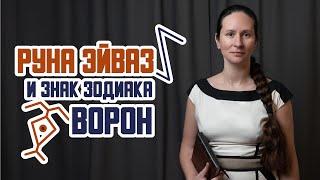 РУНА ЭЙВАЗ
И ЗНАК ЗОДИАКА
ВОРОН